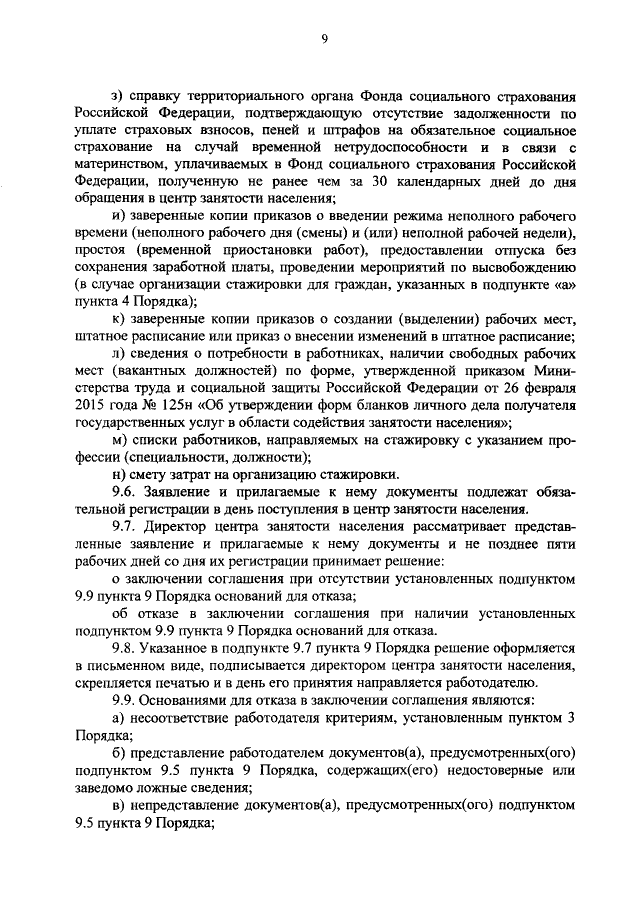 9

з) справку территориального органа Фонда социального страхования Российской Федерации, подтверждающую отсутствие задолженности по уплате страховых взносов, пеней и штрафов на обязательное социальное страхование на случай временной нетрудоспособности и в связи с материнством, уплачиваемых в Фонд социального страхования Российской Федерации, полученную не ранее чем за 30 календарных дней до дня обращения в центр занятости населения;

и) заверенные копии приказов о введении режима неполного рабочего времени (неполного рабочего дня (смены) и (или) неполной рабочей недели), простоя (временной приостановки работ), предоставлении отпуска без сохранения заработной платы, проведении мероприятий по высвобождению (в случае организации стажировки для граждан, указанных в подпункте «а» пункта 4 Порядка);

к) заверенные копии приказов о создании (выделении) рабочих мест, штатное расписание или приказ о внесении изменений в штатное расписание;

л) сведения о потребности в работниках, наличии свободных рабочих мест (вакантных должностей) по форме, утвержденной приказом Министерства труда и социальной защиты Российской Федерации от 26 февраля 2015 года № 125н «Об утверждении форм бланков личного дела получателя государственных услуг в области содействия занятости населения»;

м) списки работников, направляемых на стажировку с указанием профессии (специальности, должности);

н) смету затрат на организацию стажировки.

9.6. Заявление и прилагаемые к нему документы подлежат обязательной регистрации в день поступления в центр занятости населения.

9.7. Директор центра занятости населения рассматривает представленные заявление и прилагаемые к нему документы и не позднее пяти рабочих дней со дня их регистрации принимает решение:

о заключении соглашения при отсутствии установленных подпунктом 9.9 пункта 9 Порядка оснований для отказа;

об отказе в заключении соглашения при наличии установленных подпунктом 9.9 пункта 9 Порядка оснований для отказа.

9.8. Указанное в подпункте 9.7 пункта 9 Порядка решение оформляется в письменном виде, подписывается директором центра занятости населения, скрепляется печатью и в день его принятия направляется работодателю.

9.9. Основаниями для отказа в заключении соглашения являются:

а) несоответствие работодателя критериям, установленным пунктом 3 Порядка;

б) представление работодателем документов(а), предусмотренных(ого) подпунктом 9.5 пункта 9 Порядка, содержащих(его) недостоверные или заведомо ложные сведения;

в) непредставление документов(а), предусмотренных(ого) подпунктом 9.5 пункта 9 Порядка;